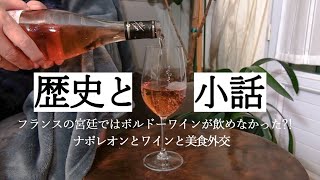 歴史と 小話

フランスの宮廷ではボルドーワインが飲めなかった?!
ナポレオンとワインと美食外交